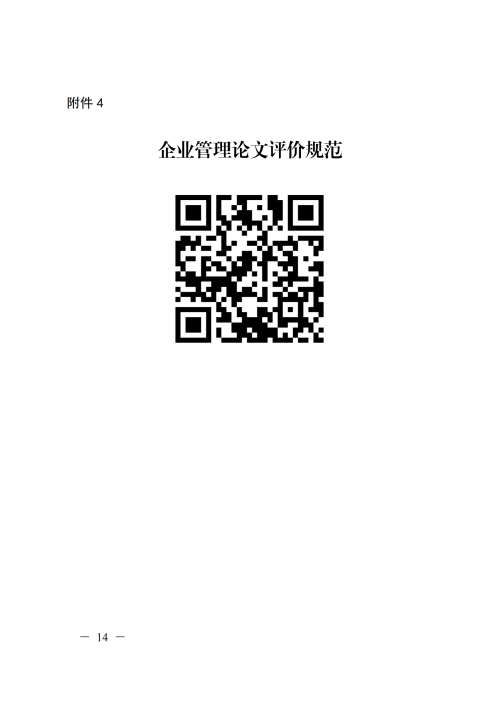 附件 4

企业管理论文评价规范

— 14 —